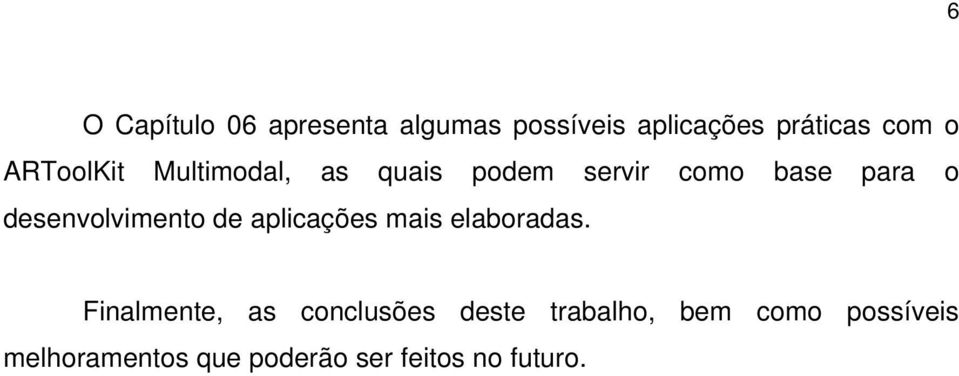 6

O Capítulo 06 apresenta algumas possíveis aplicações práticas com o ARToolKit Multimodal, as quais podem servir como base para o desenvolvimento de aplicações mais elaboradas.

Finalmente, as conclusões deste trabalho, bem como possíveis melhoramentos que poderão ser feitos no futuro.